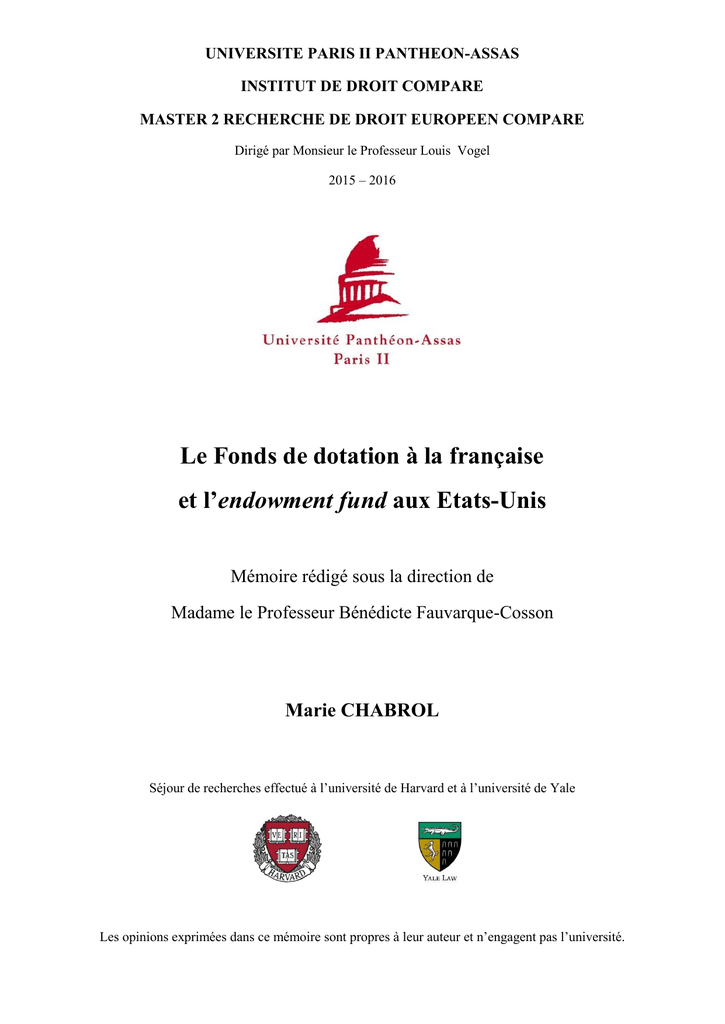 UNIVERSITE PARIS II PANTHEON-ASSAS

INSTITUT DE DROIT COMPARE

MASTER 2 RECHERCHE DE DROIT EUROPEEN COMPARE

Dirigé par Monsieur le Professeur Louis Vogel

2015 – 2016

Université Panthéon-Assas
Paris II

Le Fonds de dotation à la française

et l'endowment fund aux Etats-Unis

Mémoire rédigé sous la direction de

Madame le Professeur Bénédicte Fauvarque-Cosson

Marie CHABROL

Séjour de recherches effectué à l'université de Harvard et à l'université de Yale

VE RI TAS
HARVARD

YALE LAW

Les opinions exprimées dans ce mémoire sont propres à leur auteur et n'engagent pas l'université.